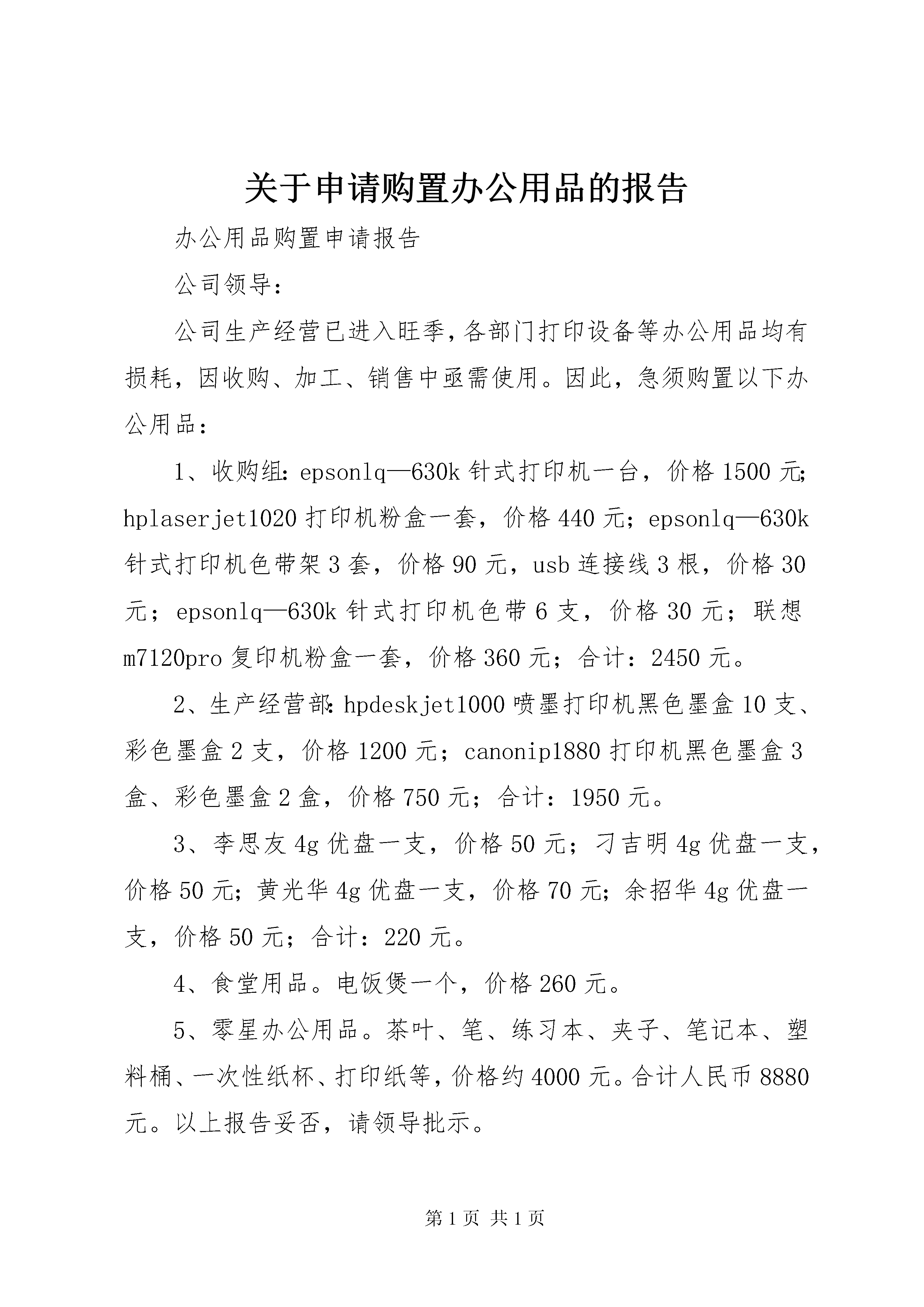 关于申请购置办公用品的报告

办公用品购置申请报告

公司领导：

公司生产经营已进入旺季，各部门打印设备等办公用品均有损耗，因收购、加工、销售中亟需使用。因此，急须购置以下办公用品：

1、收购组：epsonlq—630k 针式打印机一台，价格 1500 元；hplaserjet1020 打印机粉盒一套，价格 440 元；epsonlq—630k 针式打印机色带架 3 套，价格 90 元，usb 连接线 3 根，价格 30 元；epsonlq—630k 针式打印机色带 6 支，价格 30 元；联想 m7120pro 复印机粉盒一套，价格 360 元；合计：2450 元。

2、生产经营部：hpdeskjet1000 喷墨打印机黑色墨盒 10 支、彩色墨盒 2 支，价格 1200 元；canonip1880 打印机黑色墨盒 3 盒、彩色墨盒 2 盒，价格 750 元；合计：1950 元。

3、李思友 4g 优盘一支，价格 50 元；刁吉明 4g 优盘一支，价格 50 元；黄光华 4g 优盘一支，价格 70 元；余招华 4g 优盘一支，价格 50 元；合计：220 元。

4、食堂用品。电饭煲一个，价格 260 元。

5、零星办公用品。茶叶、笔、练习本、夹子、笔记本、塑料桶、一次性纸杯、打印纸等，价格约 4000 元。合计人民币 8880 元。以上报告妥否，请领导批示。

第 1 页 共 1 页